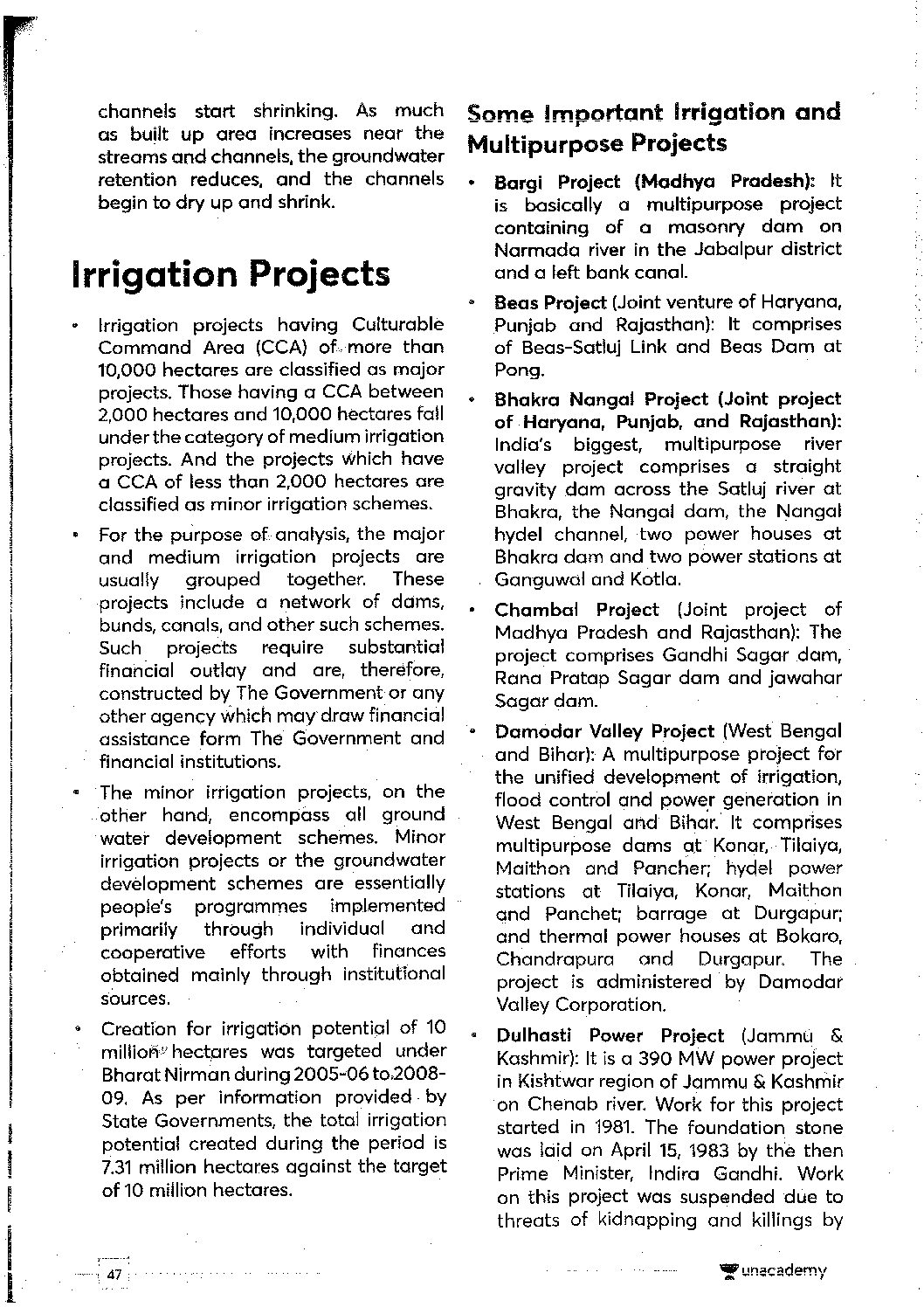 channels start shrinking. As much as built up area increases near the streams and channels, the groundwater retention reduces, and the channels begin to dry up and shrink.

Irrigation Projects

• Irrigation projects having Culturable Command Area (CCA) of more than 10,000 hectares are classified as major projects. Those having a CCA between 2,000 hectares and 10,000 hectares fall under the category of medium irrigation projects. And the projects which have a CCA of less than 2,000 hectares are classified as minor irrigation schemes.

• For the purpose of analysis, the major and medium irrigation projects are usually grouped together. These projects include a network of dams, bunds, canals, and other such schemes. Such projects require substantial financial outlay and are, therefore, constructed by The Government or any other agency which may draw financial assistance form The Government and financial institutions.

• The minor irrigation projects, on the other hand, encompass all ground water development schemes. Minor irrigation projects or the groundwater development schemes are essentially people's programmes implemented primarily through individual and cooperative efforts with finances obtained mainly through institutional sources.

• Creation for irrigation potential of 10 million hectares was targeted under Bharat Nirman during 2005-06 to 2008-09. As per information provided by State Governments, the total irrigation potential created during the period is 7.31 million hectares against the target of 10 million hectares.

Some Important Irrigation and Multipurpose Projects

• Bargi Project (Madhya Pradesh): It is basically a multipurpose project containing of a masonry dam on Narmada river in the Jabalpur district and a left bank canal.

• Beas Project (Joint venture of Haryana, Punjab and Rajasthan): It comprises of Beas-Satluj Link and Beas Dam at Pong.

• Bhakra Nangal Project (Joint project of Haryana, Punjab, and Rajasthan): India's biggest, multipurpose river valley project comprises a straight gravity dam across the Satluj river at Bhakra, the Nangal dam, the Nangal hydel channel, two power houses at Bhakra dam and two power stations at Ganguwal and Kotla.

• Chambal Project (Joint project of Madhya Pradesh and Rajasthan): The project comprises Gandhi Sagar dam, Rana Pratap Sagar dam and jawahar Sagar dam.

• Damodar Valley Project (West Bengal and Bihar): A multipurpose project for the unified development of irrigation, flood control and power generation in West Bengal and Bihar. It comprises multipurpose dams at Konar, Tilaiya, Maithon and Pancher; hydel power stations at Tilaiya, Konar, Maithon and Panchet; barrage at Durgapur; and thermal power houses at Bokaro, Chandrapura and Durgapur. The project is administered by Damodar Valley Corporation.

• Dulhasti Power Project (Jammu & Kashmir): It is a 390 MW power project in Kishtwar region of Jammu & Kashmir on Chenab river. Work for this project started in 1981. The foundation stone was laid on April 15, 1983 by the then Prime Minister, Indira Gandhi. Work on this project was suspended due to threats of kidnapping and killings by

47

unacademy